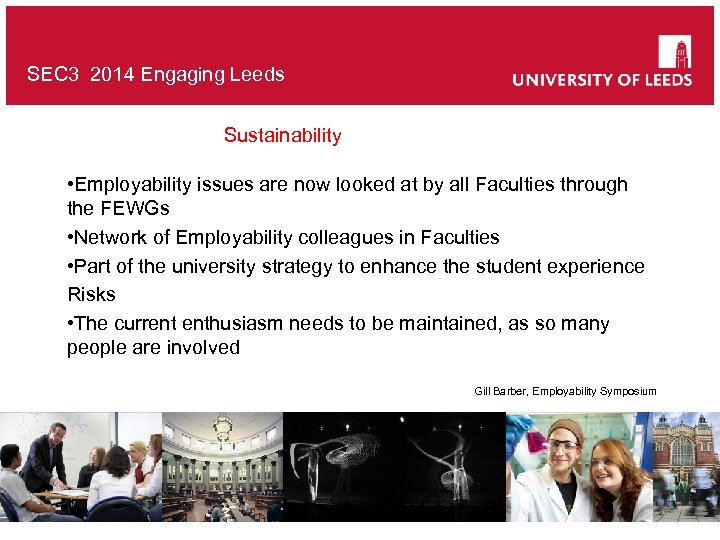 SEC3 2014 Engaging Leeds

UNIVERSITY OF LEEDS

Sustainability

•Employability issues are now looked at by all Faculties through the FEWGs

•Network of Employability colleagues in Faculties

•Part of the university strategy to enhance the student experience

Risks

•The current enthusiasm needs to be maintained, as so many people are involved

Gill Barber, Employability Symposium